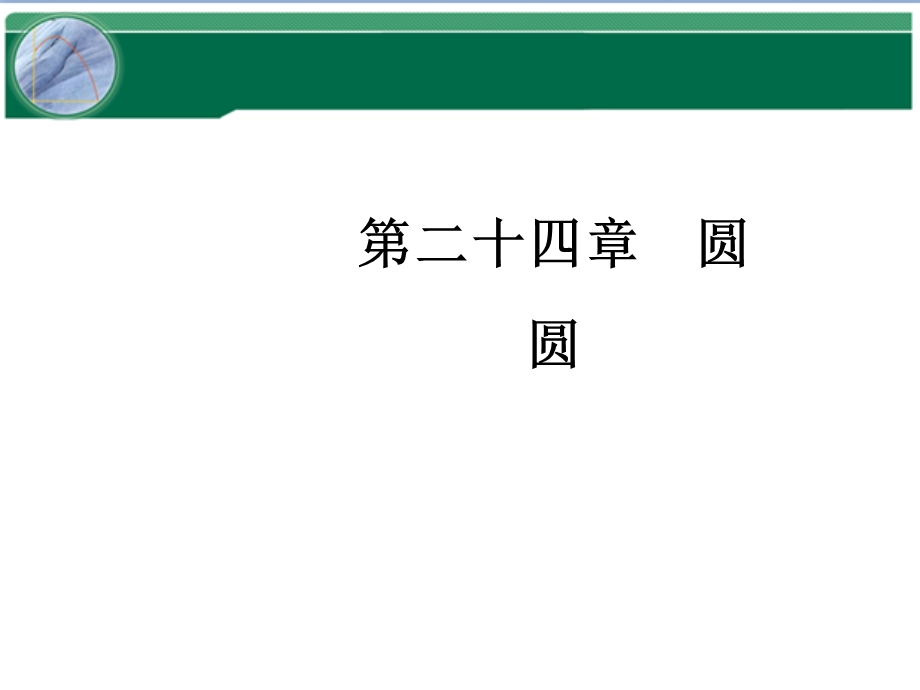 第二十四章　圆

圆